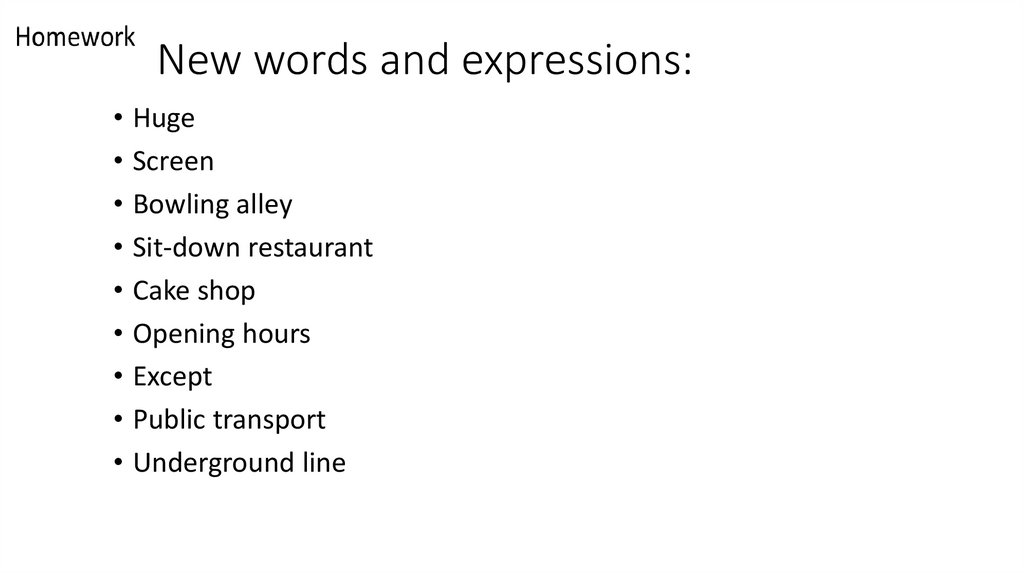 Homework

New words and expressions:

• Huge
• Screen
• Bowling alley
• Sit-down restaurant
• Cake shop
• Opening hours
• Except
• Public transport
• Underground line